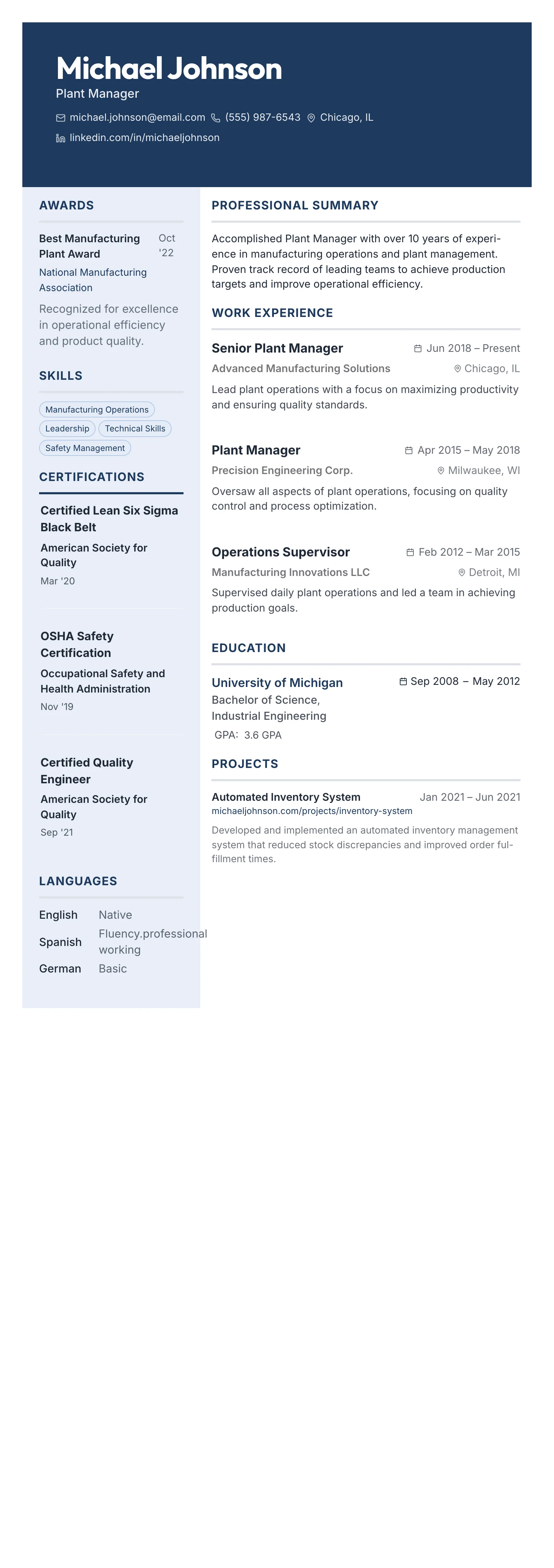 Michael Johnson
Plant Manager
michael.johnson@email.com (555) 987-6543 Chicago, IL
linkedin.com/in/michaeljohnson

AWARDS

Best Manufacturing Plant Award Oct '22
National Manufacturing Association
Recognized for excellence in operational efficiency and product quality.

SKILLS

Manufacturing Operations
Leadership Technical Skills
Safety Management

CERTIFICATIONS

Certified Lean Six Sigma Black Belt
American Society for Quality
Mar '20

OSHA Safety Certification
Occupational Safety and Health Administration
Nov '19

Certified Quality Engineer
American Society for Quality
Sep '21

LANGUAGES

English Native
Spanish Fluency.professional working
German Basic

PROFESSIONAL SUMMARY

Accomplished Plant Manager with over 10 years of experience in manufacturing operations and plant management. Proven track record of leading teams to achieve production targets and improve operational efficiency.

WORK EXPERIENCE

Senior Plant Manager Jun 2018 – Present
Advanced Manufacturing Solutions Chicago, IL
Lead plant operations with a focus on maximizing productivity and ensuring quality standards.

Plant Manager Apr 2015 – May 2018
Precision Engineering Corp. Milwaukee, WI
Oversaw all aspects of plant operations, focusing on quality control and process optimization.

Operations Supervisor Feb 2012 – Mar 2015
Manufacturing Innovations LLC Detroit, MI
Supervised daily plant operations and led a team in achieving production goals.

EDUCATION

University of Michigan Sep 2008 – May 2012
Bachelor of Science, Industrial Engineering
GPA: 3.6 GPA

PROJECTS

Automated Inventory System Jan 2021 – Jun 2021
michaeljohnson.com/projects/inventory-system
Developed and implemented an automated inventory management system that reduced stock discrepancies and improved order fulfillment times.